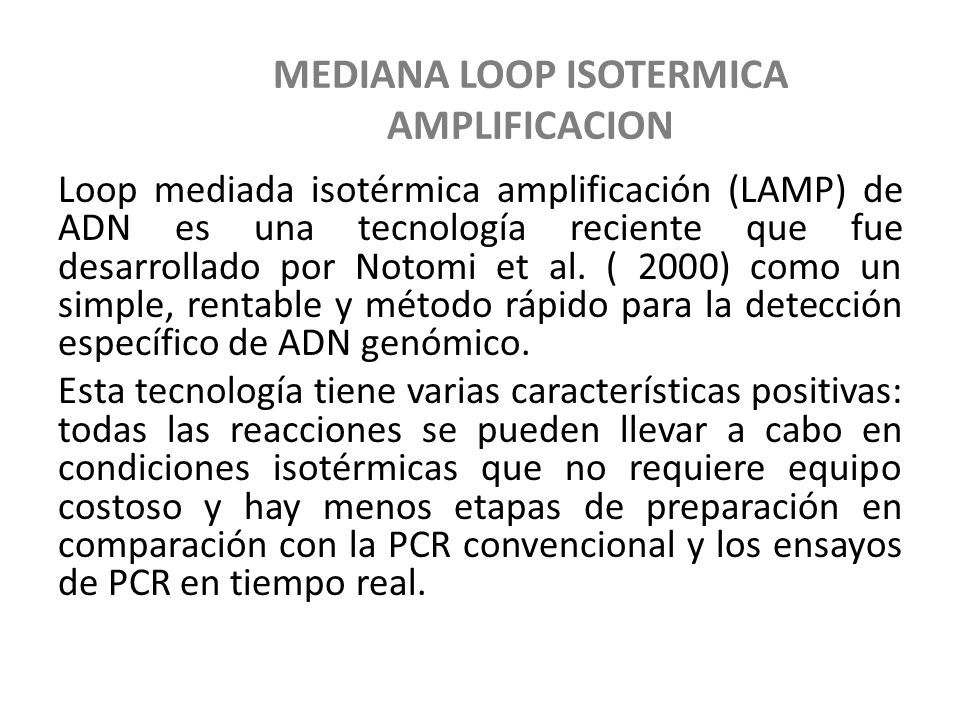 MEDIANA LOOP ISOTERMICA AMPLIFICACION

Loop mediada isotérmica amplificación (LAMP) de ADN es una tecnología reciente que fue desarrollado por Notomi et al. ( 2000) como un simple, rentable y método rápido para la detección específico de ADN genómico.

Esta tecnología tiene varias características positivas: todas las reacciones se pueden llevar a cabo en condiciones isotérmicas que no requiere equipo costoso y hay menos etapas de preparación en comparación con la PCR convencional y los ensayos de PCR en tiempo real.